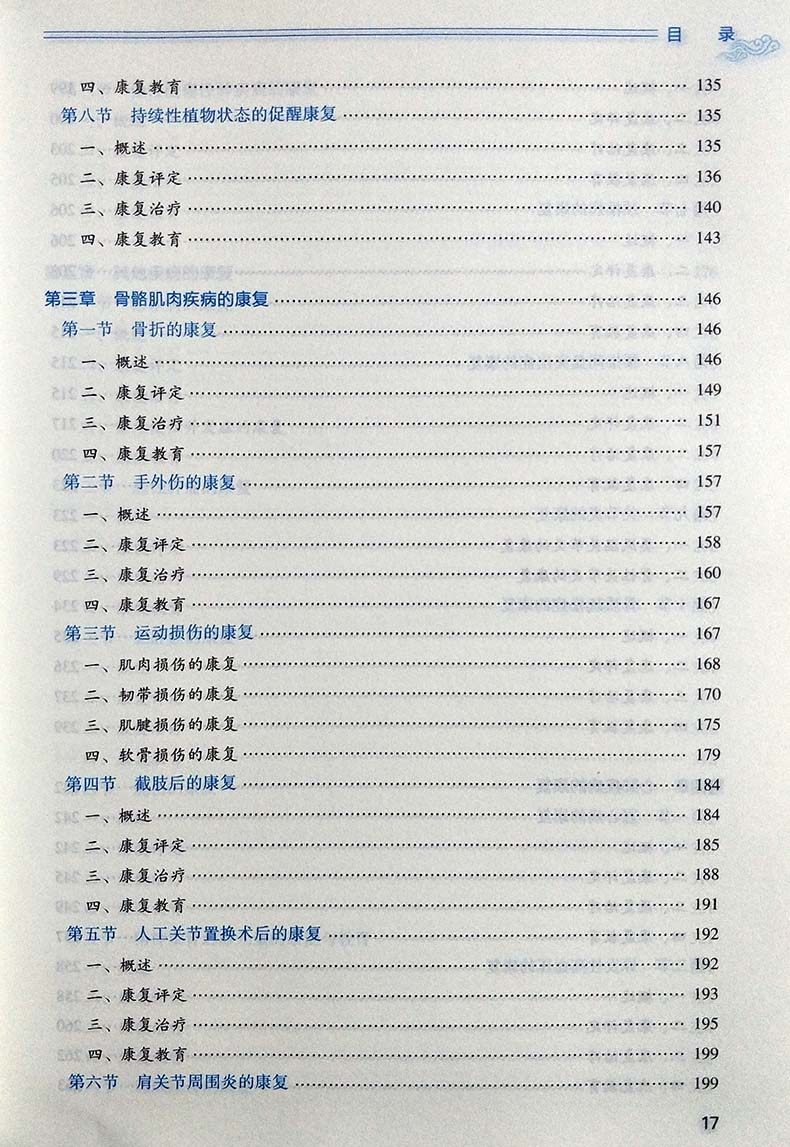 目 录

四、康复教育 135
第八节 持续性植物状态的促醒康复 135
一、概述 135
二、康复评定 136
三、康复治疗 140
四、康复教育 143

第三章 骨骼肌肉疾病的康复 146
第一节 骨折的康复 146
一、概述 146
二、康复评定 149
三、康复治疗 151
四、康复教育 157
第二节 手外伤的康复 157
一、概述 157
二、康复评定 158
三、康复治疗 160
四、康复教育 167
第三节 运动损伤的康复 167
一、肌肉损伤的康复 168
二、韧带损伤的康复 170
三、肌腱损伤的康复 175
四、软骨损伤的康复 179
第四节 截肢后的康复 184
一、概述 184
二、康复评定 185
三、康复治疗 188
四、康复教育 191
第五节 人工关节置换术后的康复 192
一、概述 192
二、康复评定 193
三、康复治疗 195
四、康复教育 199
第六节 肩关节周围炎的康复 199

17